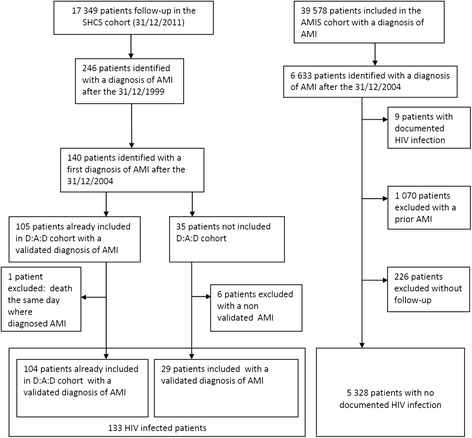 17 349 patients follow-up in the SHCS cohort (31/12/2011)

246 patients identified with a diagnosis of AMI after the 31/12/1999

140 patients identified with a first diagnosis of AMI after the 31/12/2004

105 patients already included in D:A:D cohort with a validated diagnosis of AMI

35 patients not included D:A:D cohort

1 patient excluded: death the same day where diagnosed AMI

6 patients excluded with a non validated AMI

104 patients already included in D:A:D cohort with a validated diagnosis of AMI

29 patients included with a validated diagnosis of AMI

133 HIV infected patients

39 578 patients included in the AMIS cohort with a diagnosis of AMI

6 633 patients identified with a diagnosis of AMI after the 31/12/2004

9 patients with documented HIV infection

1 070 patients excluded with a prior AMI

226 patients excluded without follow-up

5 328 patients with no documented HIV infection